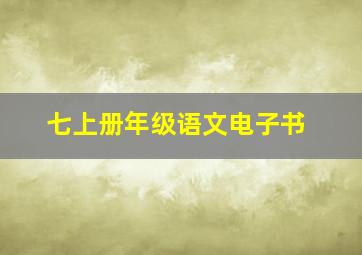 七上册年级语文电子书